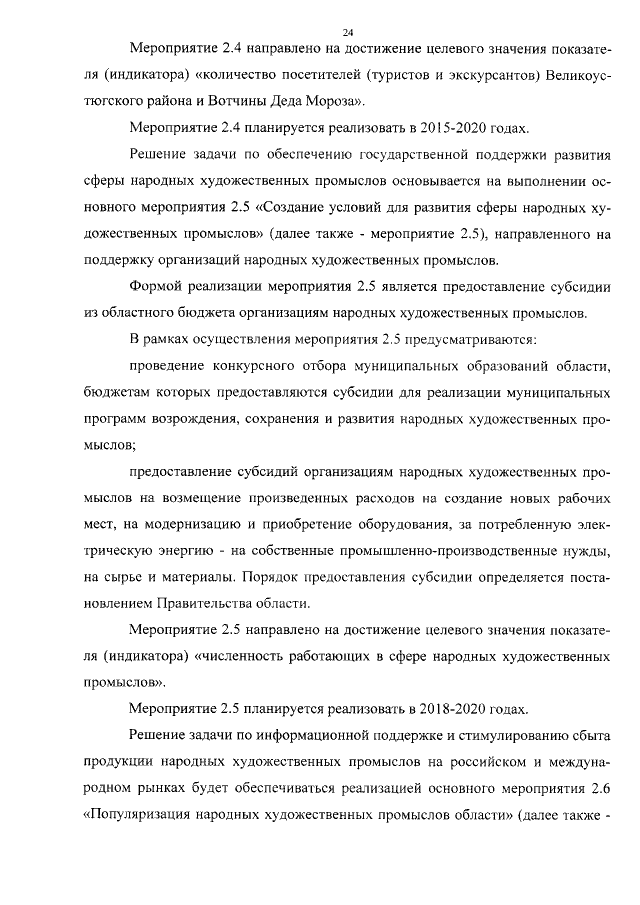 24

Мероприятие 2.4 направлено на достижение целевого значения показателя (индикатора) «количество посетителей (туристов и экскурсантов) Великоустюгского района и Вотчины Деда Мороза».

Мероприятие 2.4 планируется реализовать в 2015-2020 годах.

Решение задачи по обеспечению государственной поддержки развития сферы народных художественных промыслов основывается на выполнении основного мероприятия 2.5 «Создание условий для развития сферы народных художественных промыслов» (далее также - мероприятие 2.5), направленного на поддержку организаций народных художественных промыслов.

Формой реализации мероприятия 2.5 является предоставление субсидии из областного бюджета организациям народных художественных промыслов.

В рамках осуществления мероприятия 2.5 предусматриваются:

проведение конкурсного отбора муниципальных образований области, бюджетам которых предоставляются субсидии для реализации муниципальных программ возрождения, сохранения и развития народных художественных промыслов;

предоставление субсидий организациям народных художественных промыслов на возмещение произведенных расходов на создание новых рабочих мест, на модернизацию и приобретение оборудования, за потребленную электрическую энергию - на собственные промышленно-производственные нужды, на сырье и материалы. Порядок предоставления субсидии определяется постановлением Правительства области.

Мероприятие 2.5 направлено на достижение целевого значения показателя (индикатора) «численность работающих в сфере народных художественных промыслов».

Мероприятие 2.5 планируется реализовать в 2018-2020 годах.

Решение задачи по информационной поддержке и стимулированию сбыта продукции народных художественных промыслов на российском и международном рынках будет обеспечиваться реализацией основного мероприятия 2.6 «Популяризация народных художественных промыслов области» (далее также -